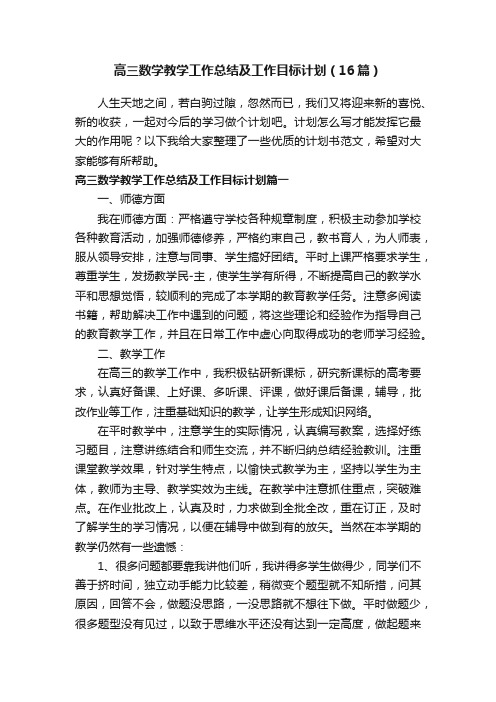 高三数学教学工作总结及工作目标计划（16篇）

人生天地之间，若白驹过隙，忽然而已，我们又将迎来新的喜悦、新的收获，一起对今后的学习做个计划吧。计划怎么写才能发挥它最大的作用呢？以下我给大家整理了一些优质的计划书范文，希望对大家能够有所帮助。

高三数学教学工作总结及工作目标计划篇一

一、师德方面

我在师德方面：严格遵守学校各种规章制度，积极主动参加学校各种教育活动，加强师德修养，严格约束自己，教书育人，为人师表，服从领导安排，注意与同事、学生搞好团结。平时上课严格要求学生，尊重学生，发扬教学民-主，使学生学有所得，不断提高自己的教学水平和思想觉悟，较顺利的完成了本学期的教育教学任务。注意多阅读书籍，帮助解决工作中遇到的问题，将这些理论和经验作为指导自己的教育教学工作，并且在日常工作中虚心向取得成功的老师学习经验。

二、教学工作

在高三的教学工作中，我积极钻研新课标，研究新课标的高考要求，认真好备课、上好课、多听课、评课，做好课后备课，辅导，批改作业等工作，注重基础知识的教学，让学生形成知识网络。

在平时教学中，注意学生的实际情况，认真编写教案，选择好练习题目，注意讲练结合和师生交流，并不断归纳总结经验教训。注重课堂教学效果，针对学生特点，以愉快式教学为主，坚持以学生为主体，教师为主导、教学实效为主线。在教学中注意抓住重点，突破难点。在作业批改上，认真及时，力求做到全批全改，重在订正，及时了解学生的学习情况，以便在辅导中做到有的放矢。当然在本学期的教学仍然有一些遗憾：

1、很多问题都要靠我讲他们听，我讲得多学生做得少，同学们不善于挤时间，独立动手能力比较差，稍微变个题型就不知所措，问其原因，回答不会，做题没思路，一没思路就不想往下做。平时做题少，很多题型没有见过，以致于思维水平还没有达到一定高度，做起题来